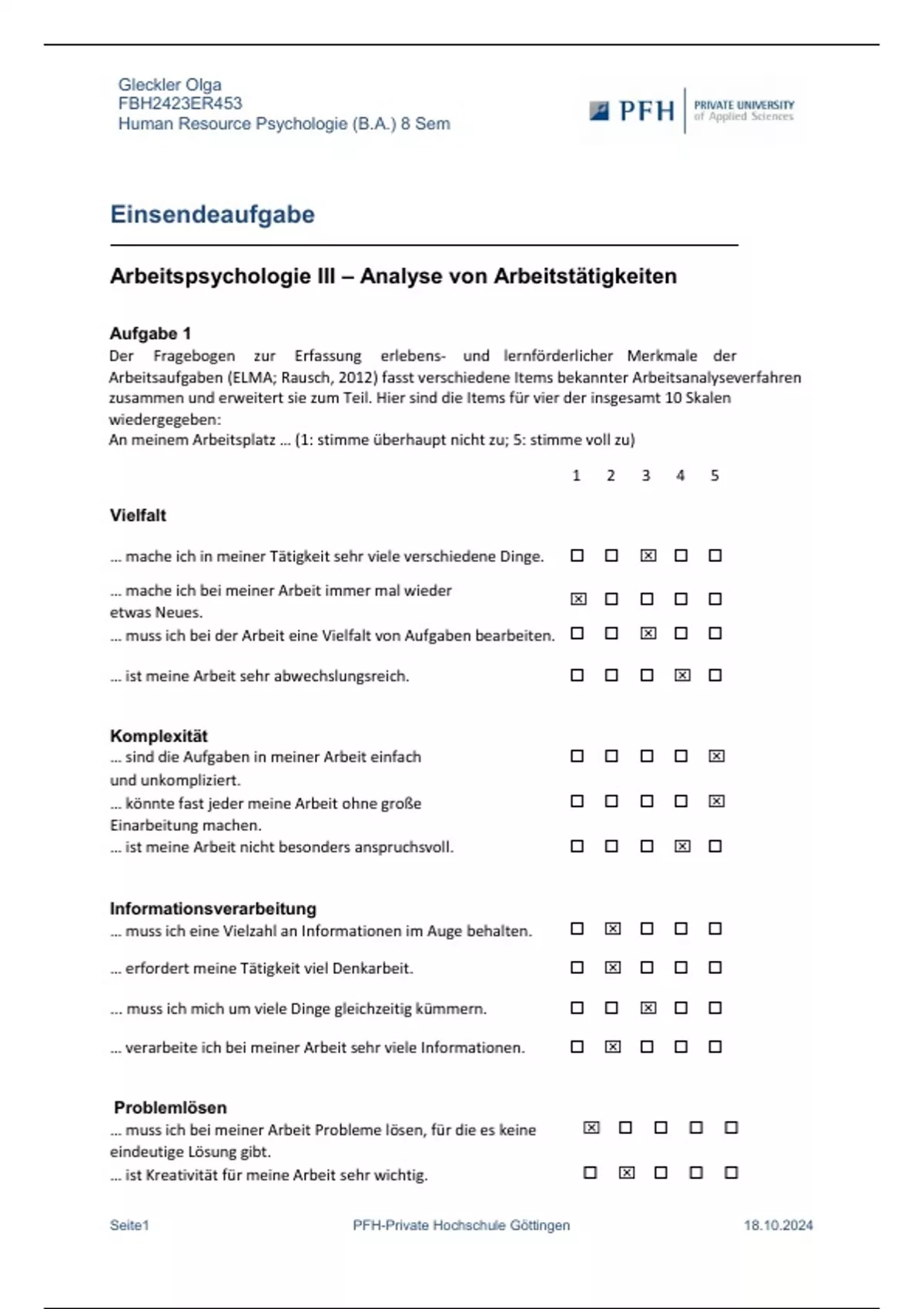 Gleckler Olga
FBH2423ER453
Human Resource Psychologie (B.A.) 8 Sem

PFH PRIVATE UNIVERSITY of Applied Sciences

Einsendeaufgabe

Arbeitspsychologie III – Analyse von Arbeitstätigkeiten

Aufgabe 1
Der Fragebogen zur Erfassung erlebens- und lernförderlicher Merkmale der Arbeitsaufgaben (ELMA; Rausch, 2012) fasst verschiedene Items bekannter Arbeitsanalyseverfahren zusammen und erweitert sie zum Teil. Hier sind die Items für vier der insgesamt 10 Skalen wiedergegeben:
An meinem Arbeitsplatz ... (1: stimme überhaupt nicht zu; 5: stimme voll zu)

| | 1 | 2 | 3 | 4 | 5 |
|---|---|---|---|---|---|
| **Vielfalt** | | | | | |
| ... mache ich in meiner Tätigkeit sehr viele verschiedene Dinge. | ☐ | ☐ | ☒ | ☐ | ☐ |
| ... mache ich bei meiner Arbeit immer mal wieder etwas Neues. | ☒ | ☐ | ☐ | ☐ | ☐ |
| ... muss ich bei der Arbeit eine Vielfalt von Aufgaben bearbeiten. | ☐ | ☐ | ☒ | ☐ | ☐ |
| ... ist meine Arbeit sehr abwechslungsreich. | ☐ | ☐ | ☐ | ☒ | ☐ |
| **Komplexität** | | | | | |
| ... sind die Aufgaben in meiner Arbeit einfach und unkompliziert. | ☐ | ☐ | ☐ | ☐ | ☒ |
| ... könnte fast jeder meine Arbeit ohne große Einarbeitung machen. | ☐ | ☐ | ☐ | ☐ | ☒ |
| ... ist meine Arbeit nicht besonders anspruchsvoll. | ☐ | ☐ | ☐ | ☒ | ☐ |
| **Informationsverarbeitung** | | | | | |
| ... muss ich eine Vielzahl an Informationen im Auge behalten. | ☐ | ☒ | ☐ | ☐ | ☐ |
| ... erfordert meine Tätigkeit viel Denkarbeit. | ☐ | ☒ | ☐ | ☐ | ☐ |
| ... muss ich mich um viele Dinge gleichzeitig kümmern. | ☐ | ☐ | ☒ | ☐ | ☐ |
| ... verarbeite ich bei meiner Arbeit sehr viele Informationen. | ☐ | ☒ | ☐ | ☐ | ☐ |
| **Problemlösen** | | | | | |
| ... muss ich bei meiner Arbeit Probleme lösen, für die es keine eindeutige Lösung gibt. | ☒ | ☐ | ☐ | ☐ | ☐ |
| ... ist Kreativität für meine Arbeit sehr wichtig. | ☐ | ☒ | ☐ | ☐ | ☐ |

Seite1 PFH-Private Hochschule Göttingen 18.10.2024